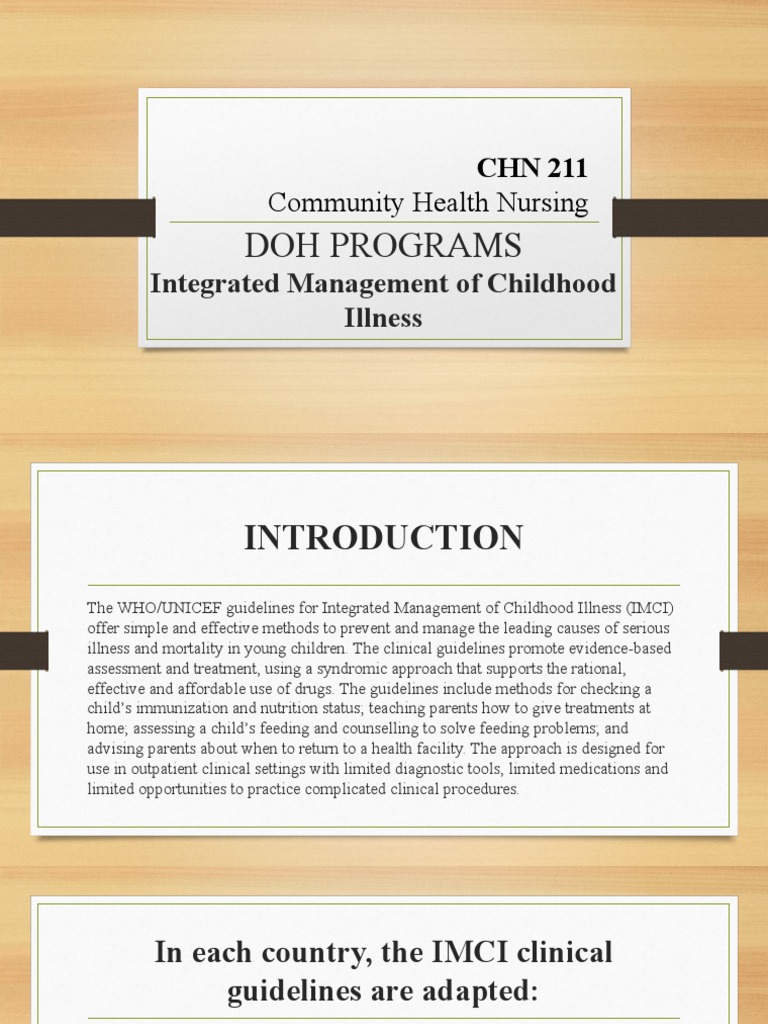 CHN 211
Community Health Nursing

DOH PROGRAMS
Integrated Management of Childhood Illness

INTRODUCTION

The WHO/UNICEF guidelines for Integrated Management of Childhood Illness (IMCI) offer simple and effective methods to prevent and manage the leading causes of serious illness and mortality in young children. The clinical guidelines promote evidence-based assessment and treatment, using a syndromic approach that supports the rational, effective and affordable use of drugs. The guidelines include methods for checking a child's immunization and nutrition status; teaching parents how to give treatments at home; assessing a child's feeding and counselling to solve feeding problems; and advising parents about when to return to a health facility. The approach is designed for use in outpatient clinical settings with limited diagnostic tools, limited medications and limited opportunities to practice complicated clinical procedures.

In each country, the IMCI clinical guidelines are adapted: